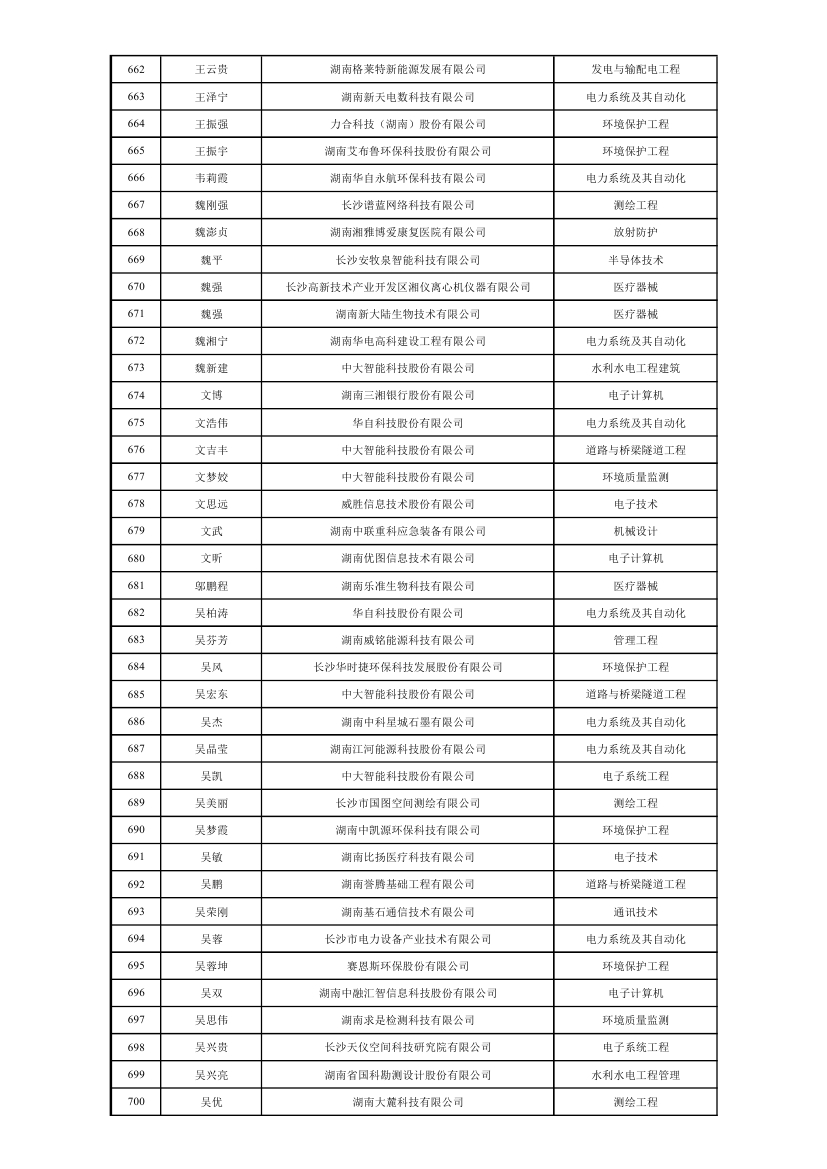 | 662 | 王云贵 | 湖南格莱特新能源发展有限公司 | 发电与输配电工程 |
|---|---|---|---|
| 663 | 王泽宁 | 湖南新天电数科技有限公司 | 电力系统及其自动化 |
| 664 | 王振强 | 力合科技（湖南）股份有限公司 | 环境保护工程 |
| 665 | 王振宇 | 湖南艾布鲁环保科技股份有限公司 | 环境保护工程 |
| 666 | 韦莉霞 | 湖南华自永航环保科技有限公司 | 电力系统及其自动化 |
| 667 | 魏刚强 | 长沙谱蓝网络科技有限公司 | 测绘工程 |
| 668 | 魏澎贞 | 湖南湘雅博爱康复医院有限公司 | 放射防护 |
| 669 | 魏平 | 长沙安牧泉智能科技有限公司 | 半导体技术 |
| 670 | 魏强 | 长沙高新技术产业开发区湘仪离心机仪器有限公司 | 医疗器械 |
| 671 | 魏强 | 湖南新大陆生物技术有限公司 | 医疗器械 |
| 672 | 魏湘宁 | 湖南华电高科建设工程有限公司 | 电力系统及其自动化 |
| 673 | 魏新建 | 中大智能科技股份有限公司 | 水利水电工程建筑 |
| 674 | 文博 | 湖南三湘银行股份有限公司 | 电子计算机 |
| 675 | 文浩伟 | 华自科技股份有限公司 | 电力系统及其自动化 |
| 676 | 文吉丰 | 中大智能科技股份有限公司 | 道路与桥梁隧道工程 |
| 677 | 文梦姣 | 中大智能科技股份有限公司 | 环境质量监测 |
| 678 | 文思远 | 威胜信息技术股份有限公司 | 电子技术 |
| 679 | 文武 | 湖南中联重科应急装备有限公司 | 机械设计 |
| 680 | 文昕 | 湖南优图信息技术有限公司 | 电子计算机 |
| 681 | 邬鹏程 | 湖南乐准生物科技有限公司 | 医疗器械 |
| 682 | 吴柏涛 | 华自科技股份有限公司 | 电力系统及其自动化 |
| 683 | 吴芬芳 | 湖南威铭能源科技有限公司 | 管理工程 |
| 684 | 吴凤 | 长沙华时捷环保科技发展股份有限公司 | 环境保护工程 |
| 685 | 吴宏东 | 中大智能科技股份有限公司 | 道路与桥梁隧道工程 |
| 686 | 吴杰 | 湖南中科星城石墨有限公司 | 电力系统及其自动化 |
| 687 | 吴晶莹 | 湖南江河能源科技股份有限公司 | 电力系统及其自动化 |
| 688 | 吴凯 | 中大智能科技股份有限公司 | 电子系统工程 |
| 689 | 吴美丽 | 长沙市国图空间测绘有限公司 | 测绘工程 |
| 690 | 吴梦霞 | 湖南中凯源环保科技有限公司 | 环境保护工程 |
| 691 | 吴敏 | 湖南比扬医疗科技有限公司 | 电子技术 |
| 692 | 吴鹏 | 湖南誉腾基础工程有限公司 | 道路与桥梁隧道工程 |
| 693 | 吴荣刚 | 湖南基石通信技术有限公司 | 通讯技术 |
| 694 | 吴蓉 | 长沙市电力设备产业技术有限公司 | 电力系统及其自动化 |
| 695 | 吴蓉坤 | 赛恩斯环保股份有限公司 | 环境保护工程 |
| 696 | 吴双 | 湖南中融汇智信息科技股份有限公司 | 电子计算机 |
| 697 | 吴思伟 | 湖南求是检测科技有限公司 | 环境质量监测 |
| 698 | 吴兴贵 | 长沙天仪空间科技研究院有限公司 | 电子系统工程 |
| 699 | 吴兴亮 | 湖南省国科勘测设计股份有限公司 | 水利水电工程管理 |
| 700 | 吴优 | 湖南大麓科技有限公司 | 测绘工程 |